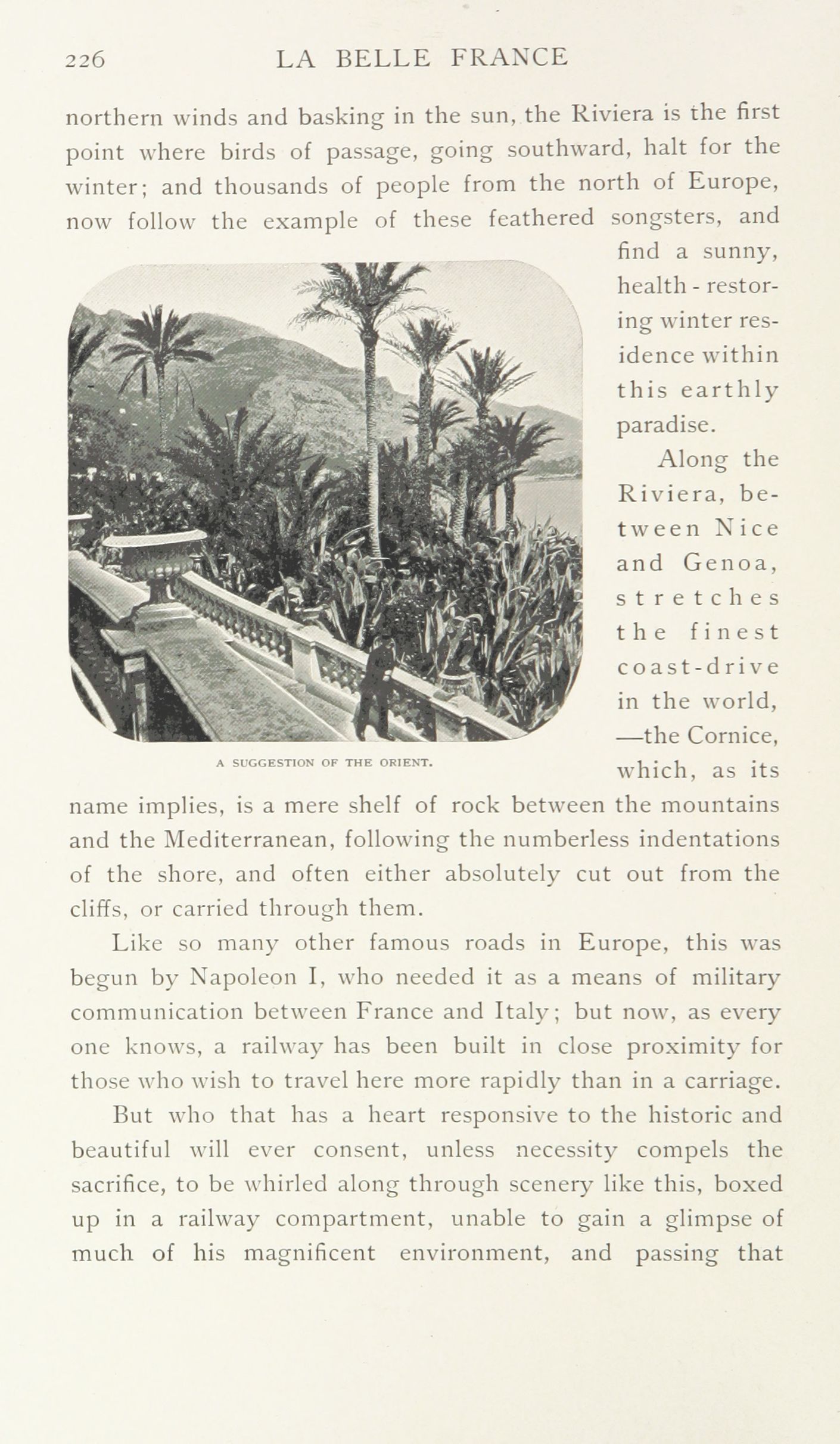 226 LA BELLE FRANCE

northern winds and basking in the sun, the Riviera is the first point where birds of passage, going southward, halt for the winter; and thousands of people from the north of Europe, now follow the example of these feathered songsters, and find a sunny, health-restoring winter residence within this earthly paradise.

A SUGGESTION OF THE ORIENT.

Along the Riviera, between Nice and Genoa, stretches the finest coast-drive in the world, —the Cornice, which, as its name implies, is a mere shelf of rock between the mountains and the Mediterranean, following the numberless indentations of the shore, and often either absolutely cut out from the cliffs, or carried through them.

Like so many other famous roads in Europe, this was begun by Napoleon I, who needed it as a means of military communication between France and Italy; but now, as every one knows, a railway has been built in close proximity for those who wish to travel here more rapidly than in a carriage.

But who that has a heart responsive to the historic and beautiful will ever consent, unless necessity compels the sacrifice, to be whirled along through scenery like this, boxed up in a railway compartment, unable to gain a glimpse of much of his magnificent environment, and passing that